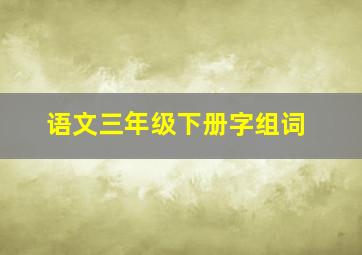 语文三年级下册字组词